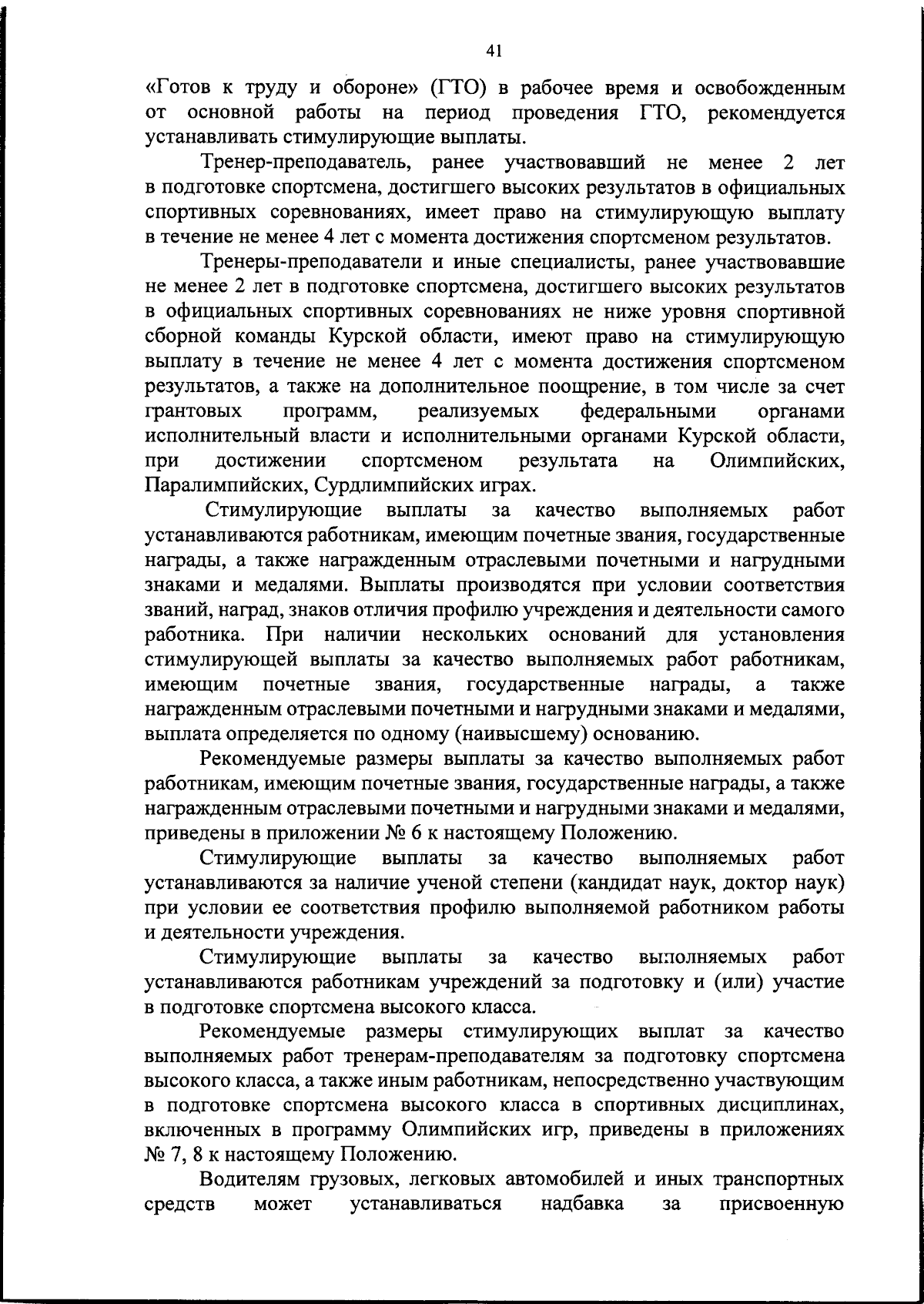 41

«Готов к труду и обороне» (ГТО) в рабочее время и освобожденным от основной работы на период проведения ГТО, рекомендуется устанавливать стимулирующие выплаты.

Тренер-преподаватель, ранее участвовавший не менее 2 лет в подготовке спортсмена, достигшего высоких результатов в официальных спортивных соревнованиях, имеет право на стимулирующую выплату в течение не менее 4 лет с момента достижения спортсменом результатов.

Тренеры-преподаватели и иные специалисты, ранее участвовавшие не менее 2 лет в подготовке спортсмена, достигшего высоких результатов в официальных спортивных соревнованиях не ниже уровня спортивной сборной команды Курской области, имеют право на стимулирующую выплату в течение не менее 4 лет с момента достижения спортсменом результатов, а также на дополнительное поощрение, в том числе за счет грантовых программ, реализуемых федеральными органами исполнительный власти и исполнительными органами Курской области, при достижении спортсменом результата на Олимпийских, Паралимпийских, Сурдлимпийских играх.

Стимулирующие выплаты за качество выполняемых работ устанавливаются работникам, имеющим почетные звания, государственные награды, а также награжденным отраслевыми почетными и нагрудными знаками и медалями. Выплаты производятся при условии соответствия званий, наград, знаков отличия профилю учреждения и деятельности самого работника. При наличии нескольких оснований для установления стимулирующей выплаты за качество выполняемых работ работникам, имеющим почетные звания, государственные награды, а также награжденным отраслевыми почетными и нагрудными знаками и медалями, выплата определяется по одному (наивысшему) основанию.

Рекомендуемые размеры выплаты за качество выполняемых работ работникам, имеющим почетные звания, государственные награды, а также награжденным отраслевыми почетными и нагрудными знаками и медалями, приведены в приложении № 6 к настоящему Положению.

Стимулирующие выплаты за качество выполняемых работ устанавливаются за наличие ученой степени (кандидат наук, доктор наук) при условии ее соответствия профилю выполняемой работником работы и деятельности учреждения.

Стимулирующие выплаты за качество выполняемых работ устанавливаются работникам учреждений за подготовку и (или) участие в подготовке спортсмена высокого класса.

Рекомендуемые размеры стимулирующих выплат за качество выполняемых работ тренерам-преподавателям за подготовку спортсмена высокого класса, а также иным работникам, непосредственно участвующим в подготовке спортсмена высокого класса в спортивных дисциплинах, включенных в программу Олимпийских игр, приведены в приложениях № 7, 8 к настоящему Положению.

Водителям грузовых, легковых автомобилей и иных транспортных средств может устанавливаться надбавка за присвоенную